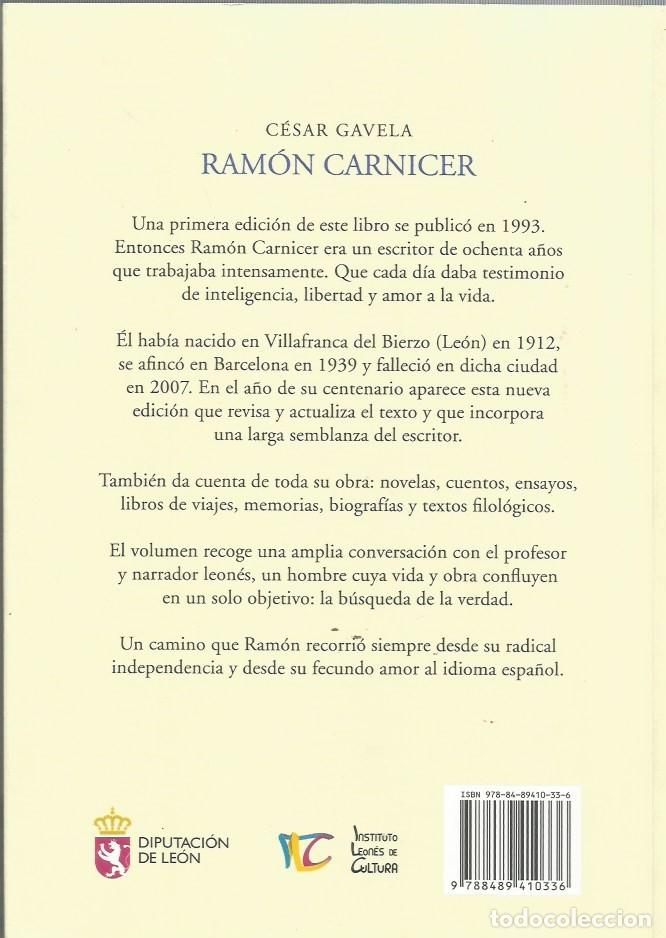 CÉSAR GAVELA
RAMÓN CARNICER

Una primera edición de este libro se publicó en 1993. Entonces Ramón Carnicer era un escritor de ochenta años que trabajaba intensamente. Que cada día daba testimonio de inteligencia, libertad y amor a la vida.

Él había nacido en Villafranca del Bierzo (León) en 1912, se afincó en Barcelona en 1939 y falleció en dicha ciudad en 2007. En el año de su centenario aparece esta nueva edición que revisa y actualiza el texto y que incorpora una larga semblanza del escritor.

También da cuenta de toda su obra: novelas, cuentos, ensayos, libros de viajes, memorias, biografías y textos filológicos.

El volumen recoge una amplia conversación con el profesor y narrador leonés, un hombre cuya vida y obra confluyen en un solo objetivo: la búsqueda de la verdad.

Un camino que Ramón recorrió siempre desde su radical independencia y desde su fecundo amor al idioma español.

DIPUTACIÓN DE LEÓN

ILC

INSTITUTO LEONÉS DE CULTURA

ISBN 978-84-89410-33-6

9 788489 410336

todocoleccion